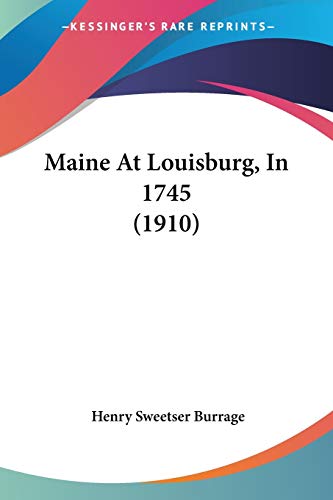 —KESSINGER'S RARE REPRINTS—

Maine At Louisburg, In 1745 (1910)

Henry Sweetser Burrage